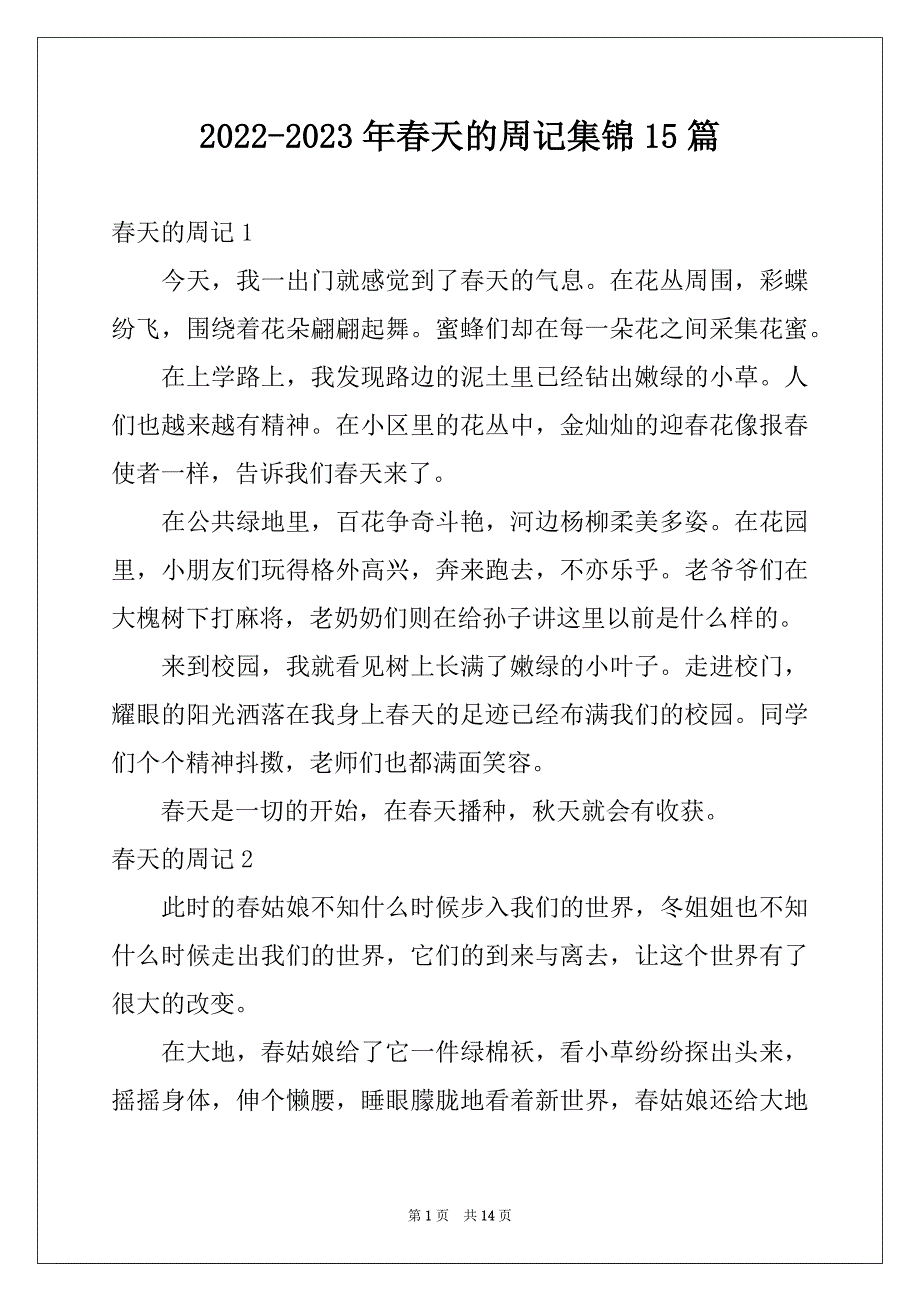 2022-2023 年春天的周记集锦 15 篇

春天的周记 1

今天，我一出门就感觉到了春天的气息。在花丛周围，彩蝶纷飞，围绕着花朵翩翩起舞。蜜蜂们却在每一朵花之间采集花蜜。

在上学路上，我发现路边的泥土里已经钻出嫩绿的小草。人们也越来越有精神。在小区里的花丛中，金灿灿的迎春花像报春使者一样，告诉我们春天来了。

在公共绿地里，百花争奇斗艳，河边杨柳柔美多姿。在花园里，小朋友们玩得格外高兴，奔来跑去，不亦乐乎。老爷爷们在大槐树下打麻将，老奶奶们则在给孙子讲这里以前是什么样的。

来到校园，我就看见树上长满了嫩绿的小叶子。走进校门，耀眼的阳光洒落在我身上春天的足迹已经布满我们的校园。同学们个个精神抖擞，老师们也都满面笑容。

春天是一切的开始，在春天播种，秋天就会有收获。

春天的周记 2

此时的春姑娘不知什么时候步入我们的世界，冬姐姐也不知什么时候走出我们的世界，它们的到来与离去，让这个世界有了很大的改变。

在大地，春姑娘给了它一件绿棉袄，看小草纷纷探出头来，摇摇身体，伸个懒腰，睡眼朦胧地看着新世界，春姑娘还给大地

第 1 页　共 14 页